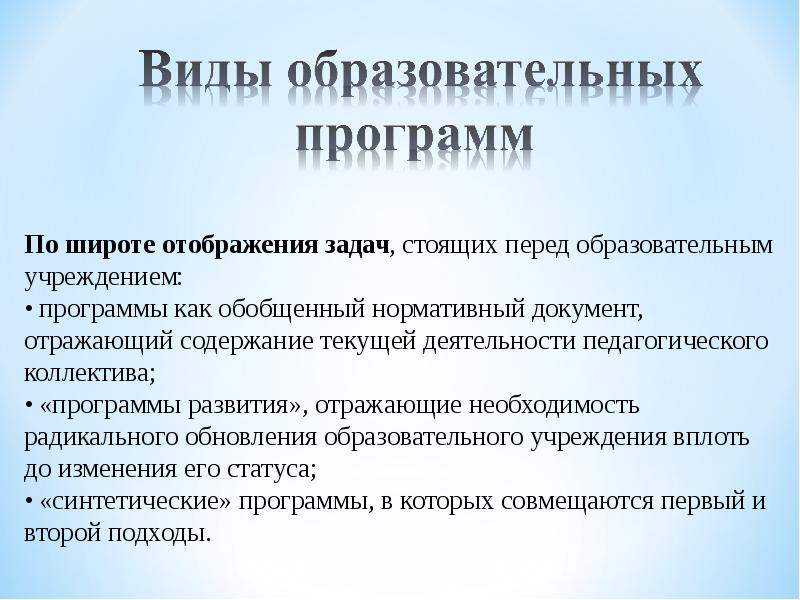 Виды образовательных программ

По широте отображения задач, стоящих перед образовательным учреждением:
• программы как обобщенный нормативный документ, отражающий содержание текущей деятельности педагогического коллектива;
• «программы развития», отражающие необходимость радикального обновления образовательного учреждения вплоть до изменения его статуса;
• «синтетические» программы, в которых совмещаются первый и второй подходы.